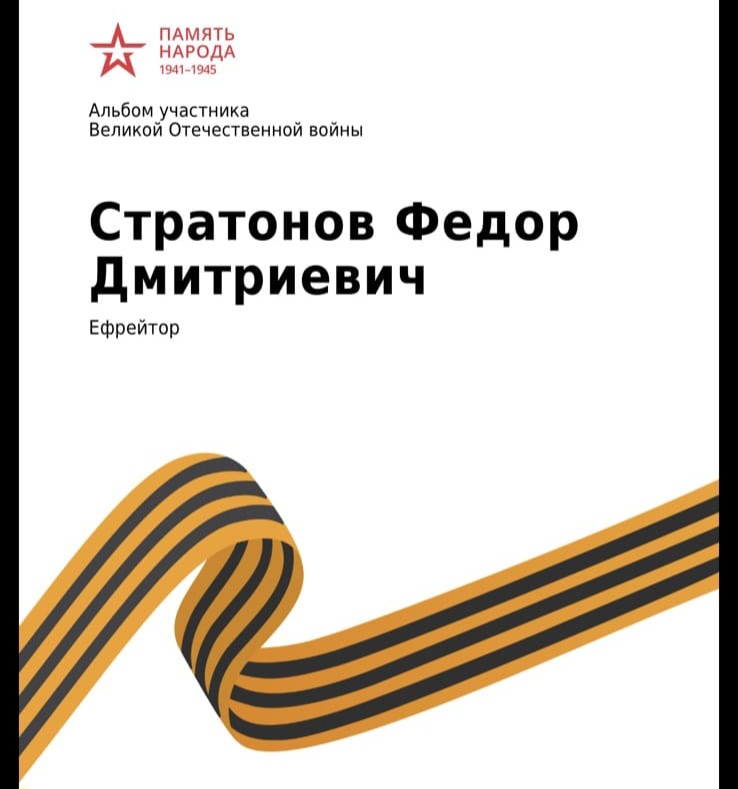 ПАМЯТЬ
НАРОДА
1941–1945

Альбом участника
Великой Отечественной войны

Стратонов Федор Дмитриевич

Ефрейтор